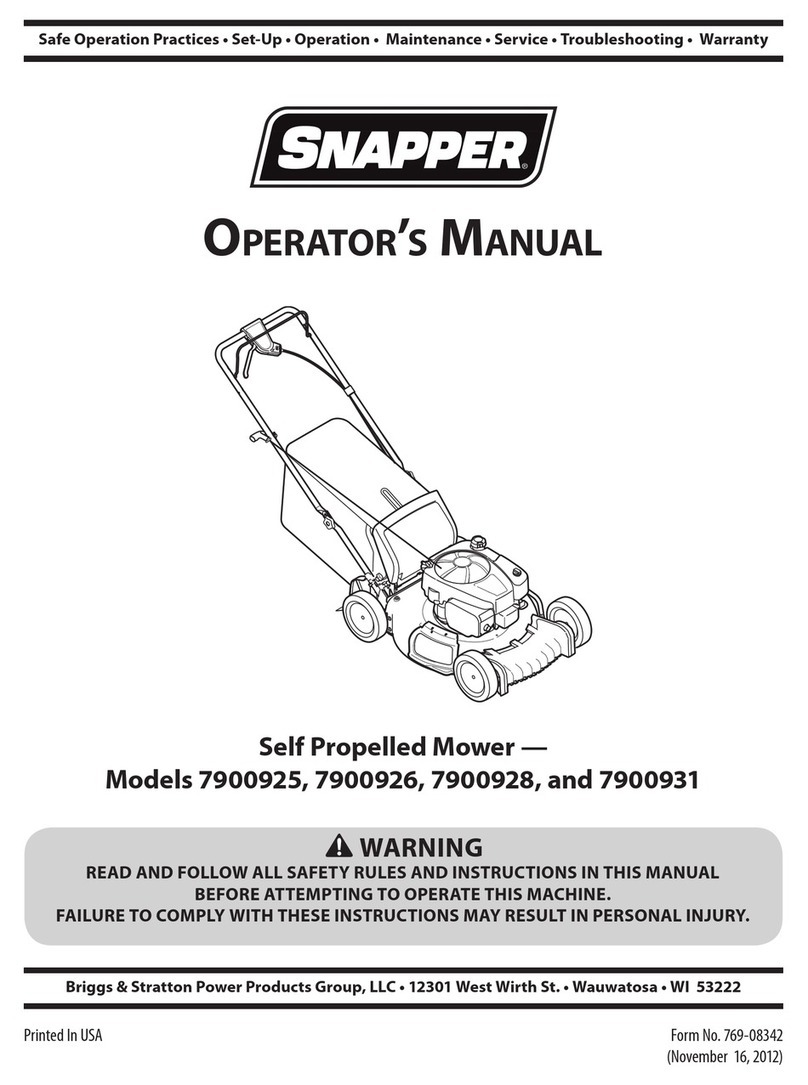 Safe Operation Practices • Set-Up • Operation • Maintenance • Service • Troubleshooting • Warranty

SNAPPER®

OPERATOR'S MANUAL

Self Propelled Mower —
Models 7900925, 7900926, 7900928, and 7900931

WARNING
READ AND FOLLOW ALL SAFETY RULES AND INSTRUCTIONS IN THIS MANUAL BEFORE ATTEMPTING TO OPERATE THIS MACHINE.
FAILURE TO COMPLY WITH THESE INSTRUCTIONS MAY RESULT IN PERSONAL INJURY.

Briggs & Stratton Power Products Group, LLC • 12301 West Wirth St. • Wauwatosa • WI 53222

Printed In USA

Form No. 769-08342
(November 16, 2012)